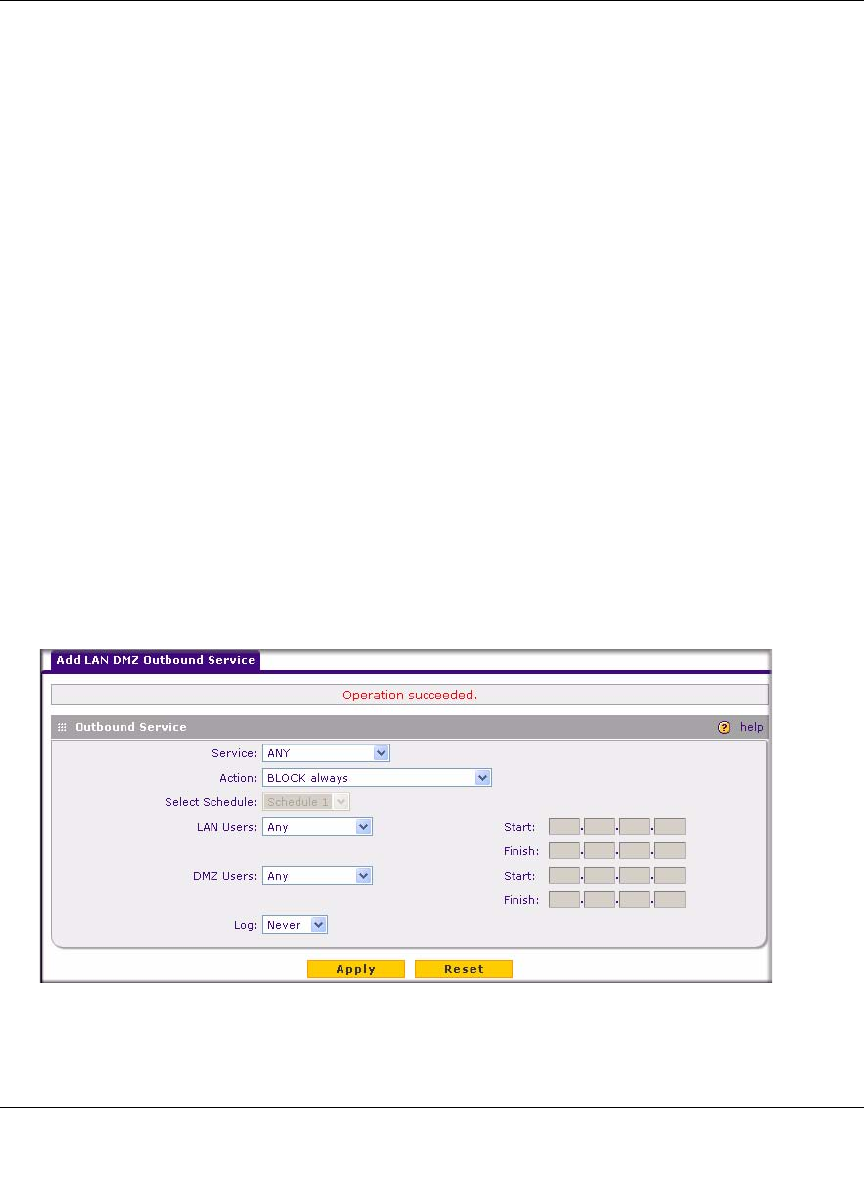 Add LAN DMZ Outbound Service

Operation succeeded.

Outbound Service

help

Service: ANY

Action: BLOCK always

Select Schedule: Schedule 1

LAN Users: Any

Start:

Finish:

DMZ Users: Any

Start:

Finish:

Log: Never

Apply

Reset